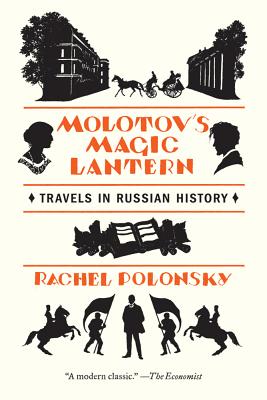 MOLOTOV'S MAGIC LANTERN

♦ TRAVELS IN RUSSIAN HISTORY ♦

RACHEL POLONSKY

"A modern classic." —The Economist